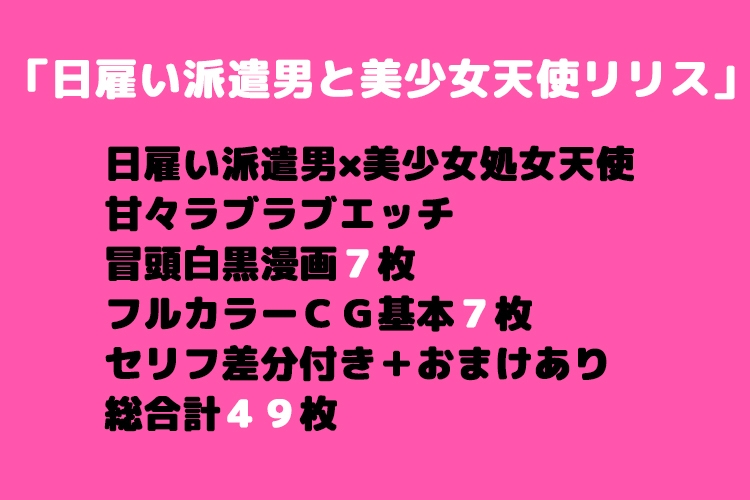 「日雇い派遣男と美少女天使リリス」

日雇い派遣男×美少女処女天使
甘々ラブラブエッチ
冒頭白黒漫画７枚
フルカラーＣＧ基本７枚
セリフ差分付き＋おまけあり
総合計４９枚